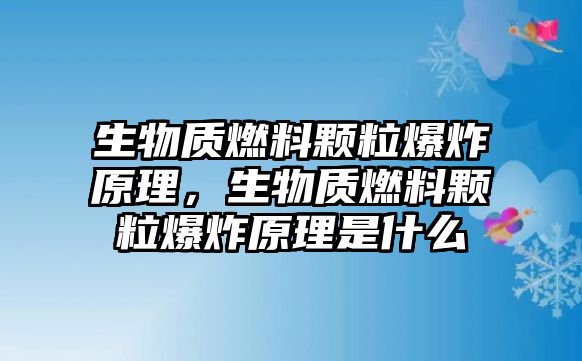 生物质燃料颗粒爆炸原理，生物质燃料颗粒爆炸原理是什么